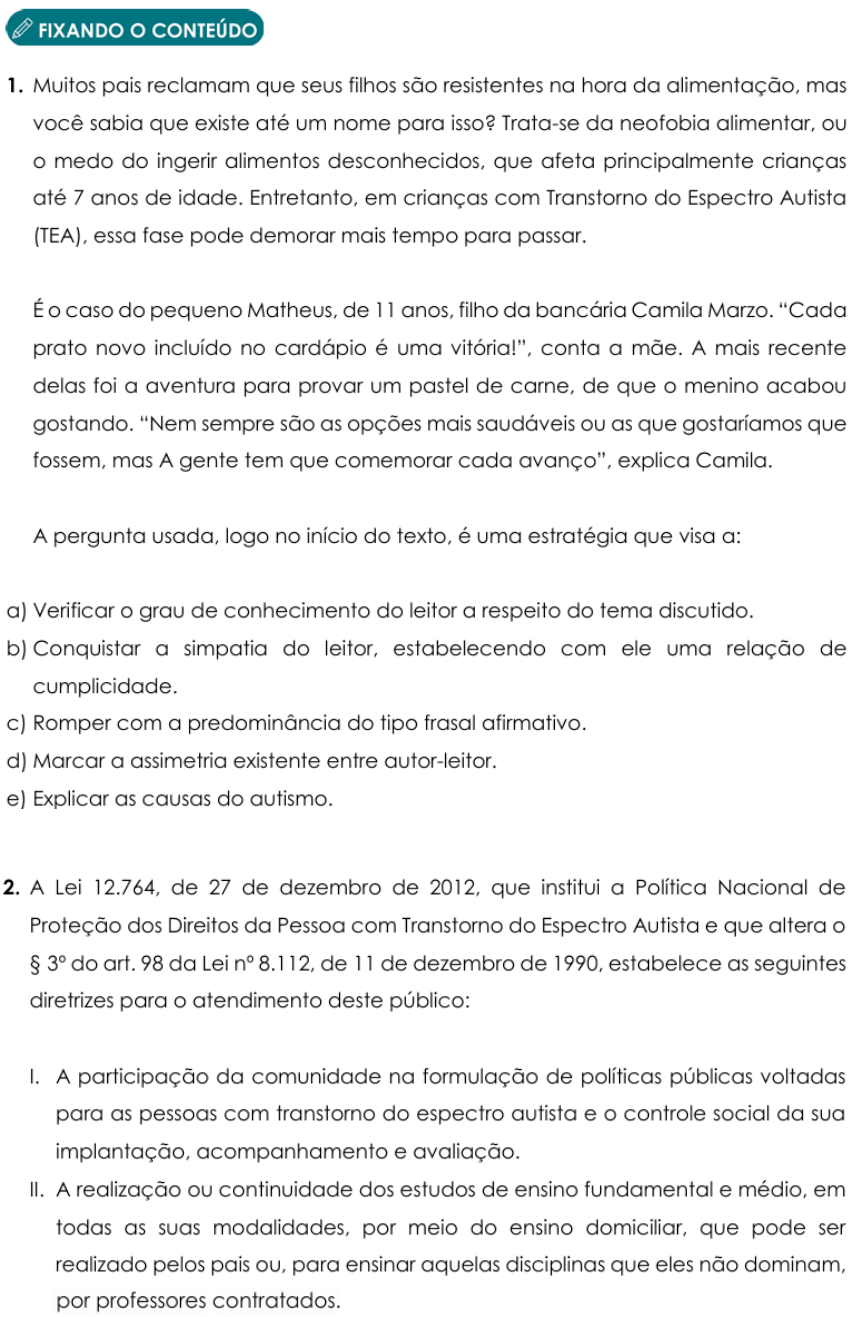 FIXANDO O CONTEÚDO

1. Muitos pais reclamam que seus filhos são resistentes na hora da alimentação, mas você sabia que existe até um nome para isso? Trata-se da neofobia alimentar, ou o medo do ingerir alimentos desconhecidos, que afeta principalmente crianças até 7 anos de idade. Entretanto, em crianças com Transtorno do Espectro Autista (TEA), essa fase pode demorar mais tempo para passar.

É o caso do pequeno Matheus, de 11 anos, filho da bancária Camila Marzo. “Cada prato novo incluído no cardápio é uma vitória!”, conta a mãe. A mais recente delas foi a aventura para provar um pastel de carne, de que o menino acabou gostando. “Nem sempre são as opções mais saudáveis ou as que gostaríamos que fossem, mas A gente tem que comemorar cada avanço”, explica Camila.

A pergunta usada, logo no início do texto, é uma estratégia que visa a:

a) Verificar o grau de conhecimento do leitor a respeito do tema discutido.
b) Conquistar a simpatia do leitor, estabelecendo com ele uma relação de cumplicidade.
c) Romper com a predominância do tipo frasal afirmativo.
d) Marcar a assimetria existente entre autor-leitor.
e) Explicar as causas do autismo.

2. A Lei 12.764, de 27 de dezembro de 2012, que institui a Política Nacional de Proteção dos Direitos da Pessoa com Transtorno do Espectro Autista e que altera o § 3º do art. 98 da Lei nº 8.112, de 11 de dezembro de 1990, estabelece as seguintes diretrizes para o atendimento deste público:

I. A participação da comunidade na formulação de políticas públicas voltadas para as pessoas com transtorno do espectro autista e o controle social da sua implantação, acompanhamento e avaliação.
II. A realização ou continuidade dos estudos de ensino fundamental e médio, em todas as suas modalidades, por meio do ensino domiciliar, que pode ser realizado pelos pais ou, para ensinar aquelas disciplinas que eles não dominam, por professores contratados.